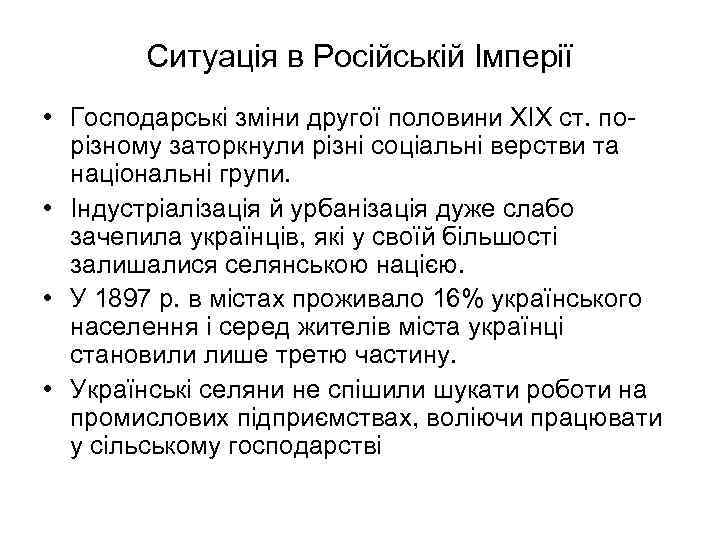 Ситуація в Російській Імперії

• Господарські зміни другої половини XIX ст. по-різному заторкнули різні соціальні верстви та національні групи.

• Індустріалізація й урбанізація дуже слабо зачепила українців, які у своїй більшості залишалися селянською нацією.

• У 1897 р. в містах проживало 16% українського населення і серед жителів міста українці становили лише третю частину.

• Українські селяни не спішили шукати роботи на промислових підприємствах, воліючи працювати у сільському господарстві